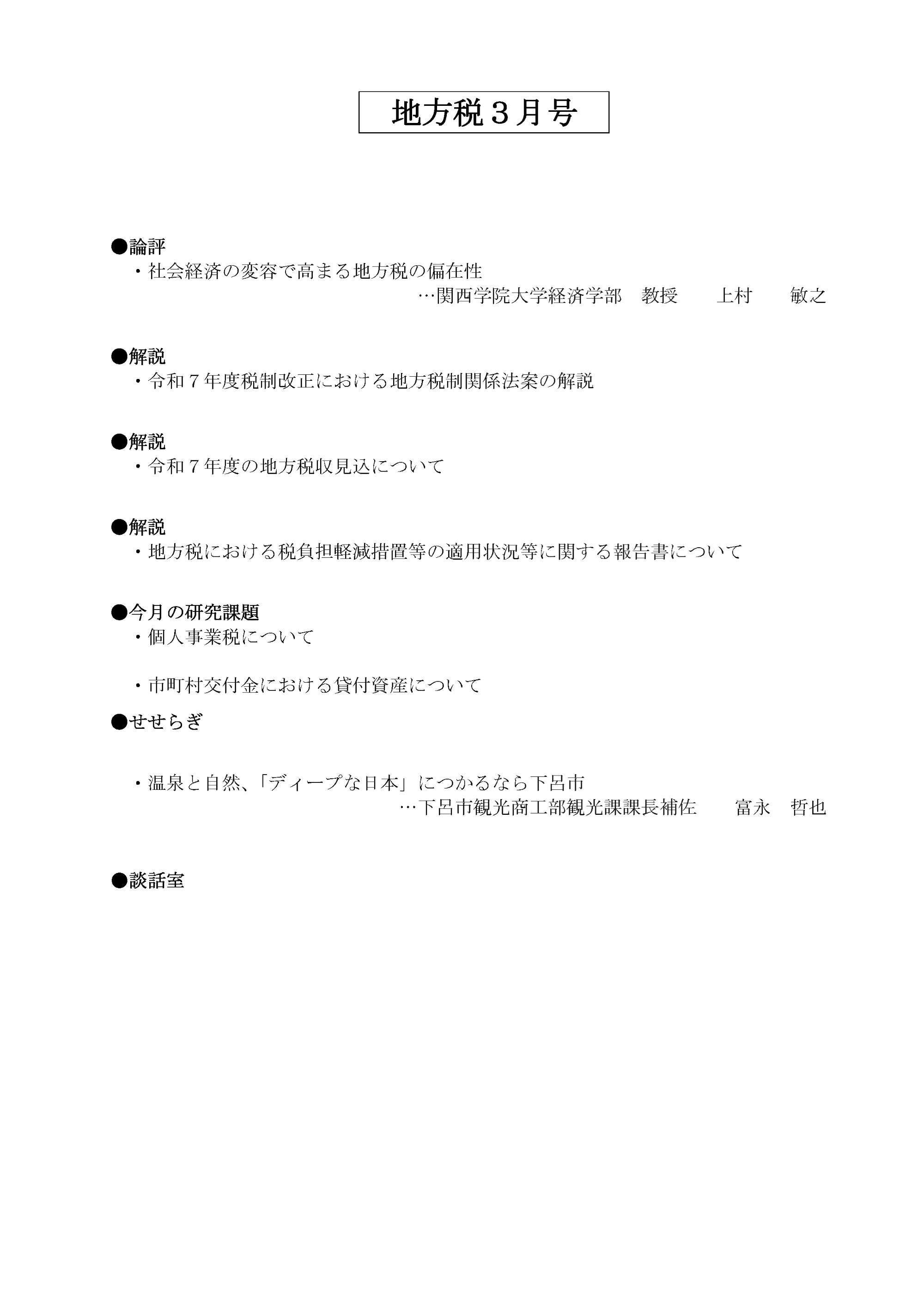 地方税３月号

●論評
・社会経済の変容で高まる地方税の偏在性
…関西学院大学経済学部　教授　　上村　　敏之

●解説
・令和７年度税制改正における地方税制関係法案の解説

●解説
・令和７年度の地方税収見込について

●解説
・地方税における税負担軽減措置等の適用状況等に関する報告書について

●今月の研究課題
・個人事業税について

・市町村交付金における貸付資産について

●せせらぎ

・温泉と自然、「ディープな日本」につかるなら下呂市
…下呂市観光商工部観光課課長補佐　　富永　哲也

●談話室